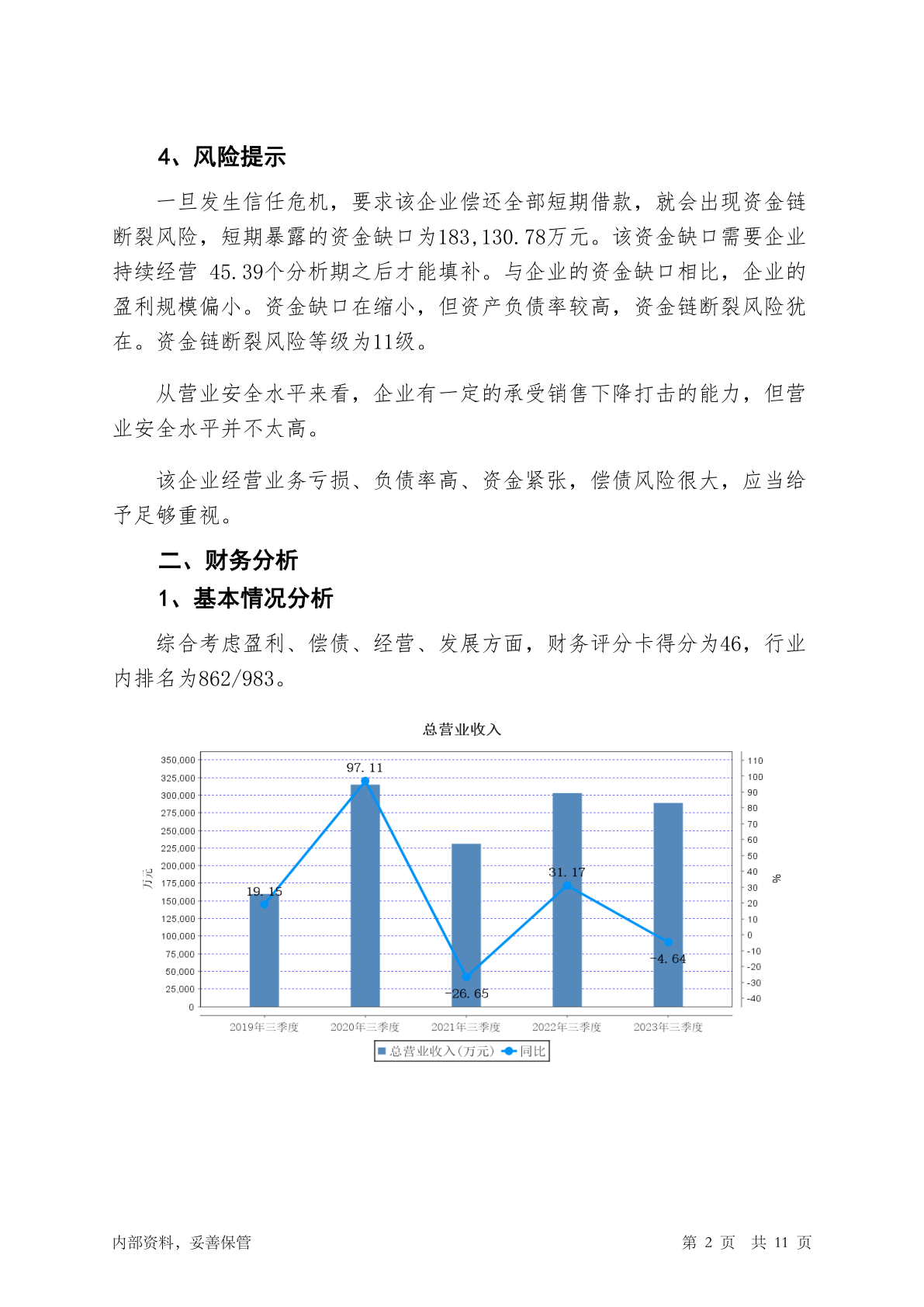 4、风险提示

一旦发生信任危机，要求该企业偿还全部短期借款，就会出现资金链断裂风险，短期暴露的资金缺口为183,130.78万元。该资金缺口需要企业持续经营 45.39个分析期之后才能填补。与企业的资金缺口相比，企业的盈利规模偏小。资金缺口在缩小，但资产负债率较高，资金链断裂风险犹在。资金链断裂风险等级为11级。

从营业安全水平来看，企业有一定的承受销售下降打击的能力，但营业安全水平并不太高。

该企业经营业务亏损、负债率高、资金紧张，偿债风险很大，应当给予足够重视。

二、财务分析

1、基本情况分析

综合考虑盈利、偿债、经营、发展方面，财务评分卡得分为46，行业内排名为862/983。

总营业收入

350,000
325,000
300,000
275,000
250,000
225,000
200,000
175,000
150,000
125,000
100,000
75,000
50,000
25,000
0

万元

110
100
90
80
70
60
50
40
30
20
10
0
-10
-20
-30
-40

%

19.15
97.11
-26.65
31.17
-4.64

2019年三季度
2020年三季度
2021年三季度
2022年三季度
2023年三季度

总营业收入(万元) 同比

内部资料，妥善保管

第 2 页 共 11 页